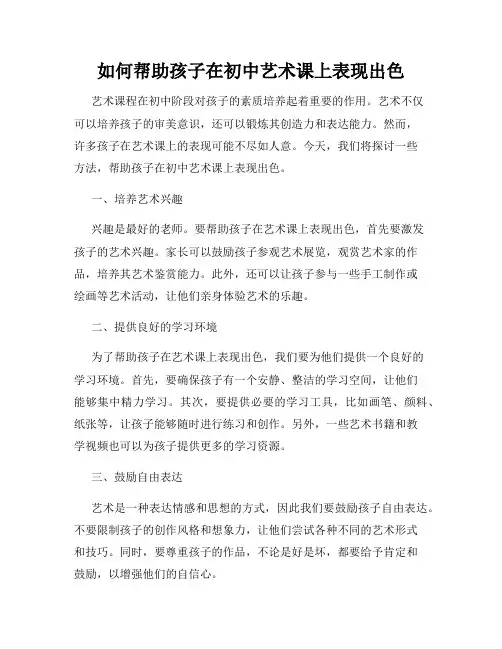 如何帮助孩子在初中艺术课上表现出色

艺术课程在初中阶段对孩子的素质培养起着重要的作用。艺术不仅可以培养孩子的审美意识，还可以锻炼其创造力和表达能力。然而，许多孩子在艺术课上的表现可能不尽如人意。今天，我们将探讨一些方法，帮助孩子在初中艺术课上表现出色。

一、培养艺术兴趣

兴趣是最好的老师。要帮助孩子在艺术课上表现出色，首先要激发孩子的艺术兴趣。家长可以鼓励孩子参观艺术展览，观赏艺术家的作品，培养其艺术鉴赏能力。此外，还可以让孩子参与一些手工制作或绘画等艺术活动，让他们亲身体验艺术的乐趣。

二、提供良好的学习环境

为了帮助孩子在艺术课上表现出色，我们要为他们提供一个良好的学习环境。首先，要确保孩子有一个安静、整洁的学习空间，让他们能够集中精力学习。其次，要提供必要的学习工具，比如画笔、颜料、纸张等，让孩子能够随时进行练习和创作。另外，一些艺术书籍和教学视频也可以为孩子提供更多的学习资源。

三、鼓励自由表达

艺术是一种表达情感和思想的方式，因此我们要鼓励孩子自由表达。不要限制孩子的创作风格和想象力，让他们尝试各种不同的艺术形式和技巧。同时，要尊重孩子的作品，不论是好是坏，都要给予肯定和鼓励，以增强他们的自信心。